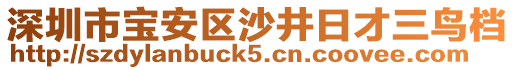 深圳市宝安区沙井日才三鸟档
http://szdylanbuck5.cn.coovee.com